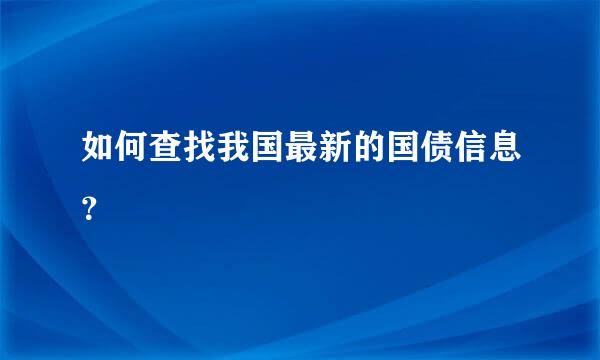 如何查找我国最新的国债信息？